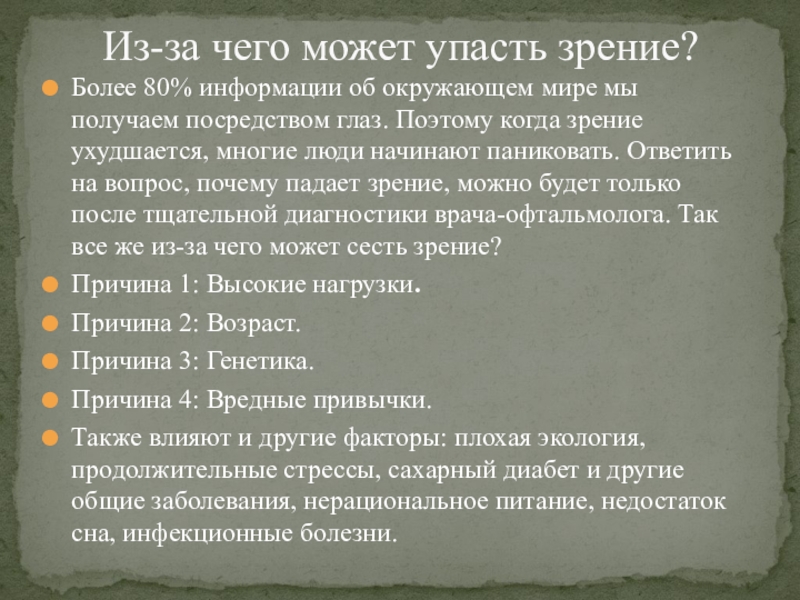 Из-за чего может упасть зрение?

Более 80% информации об окружающем мире мы получаем посредством глаз. Поэтому когда зрение ухудшается, многие люди начинают паниковать. Ответить на вопрос, почему падает зрение, можно будет только после тщательной диагностики врача-офтальмолога. Так все же из-за чего может сесть зрение?

Причина 1: Высокие нагрузки.

Причина 2: Возраст.

Причина 3: Генетика.

Причина 4: Вредные привычки.

Также влияют и другие факторы: плохая экология, продолжительные стрессы, сахарный диабет и другие общие заболевания, нерациональное питание, недостаток сна, инфекционные болезни.